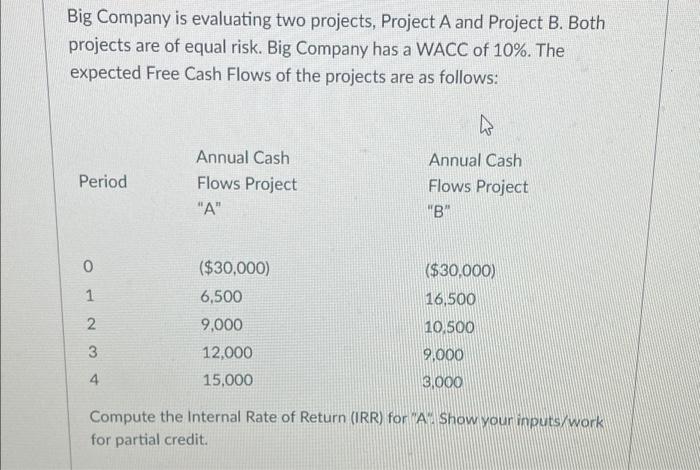 Big Company is evaluating two projects, Project A and Project B. Both projects are of equal risk. Big Company has a WACC of 10%. The expected Free Cash Flows of the projects are as follows:

| Period | Annual Cash Flows Project "A" | Annual Cash Flows Project "B" |
|---|---|---|
| 0 | ($30,000) | ($30,000) |
| 1 | 6,500 | 16,500 |
| 2 | 9,000 | 10,500 |
| 3 | 12,000 | 9,000 |
| 4 | 15,000 | 3,000 |

Compute the Internal Rate of Return (IRR) for "A". Show your inputs/work for partial credit.